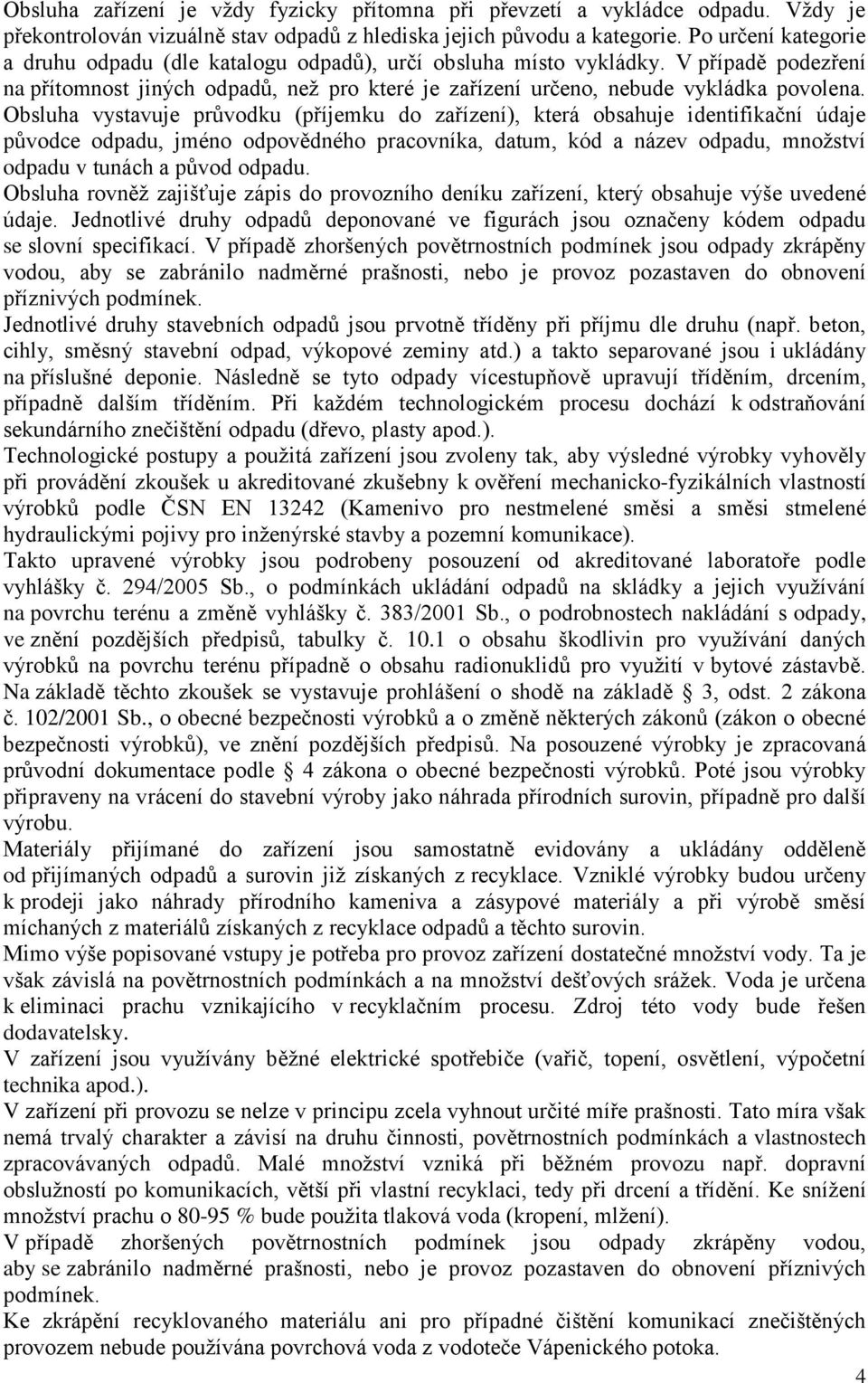 Obsluha zařízení je vždy fyzicky přítomna při převzetí a vykládce odpadu. Vždy je překontrolován vizuálně stav odpadů z hlediska jejich původu a kategorie. Po určení kategorie a druhu odpadu (dle katalogu odpadů), určí obsluha místo vykládky. V případě podezření na přítomnost jiných odpadů, než pro které je zařízení určeno, nebude vykládka povolena. Obsluha vystavuje průvodku (příjemku do zařízení), která obsahuje identifikační údaje původce odpadu, jméno odpovědného pracovníka, datum, kód a název odpadu, množství odpadu v tunách a původ odpadu.
Obsluha rovněž zajišťuje zápis do provozního deníku zařízení, který obsahuje výše uvedené údaje. Jednotlivé druhy odpadů deponované ve figurách jsou označeny kódem odpadu se slovní specifikací. V případě zhoršených povětrnostních podmínek jsou odpady zkrápěny vodou, aby se zabránilo nadměrné prašnosti, nebo je provoz pozastaven do obnovení příznivých podmínek.
Jednotlivé druhy stavebních odpadů jsou prvotně tříděny při příjmu dle druhu (např. beton, cihly, směsný stavební odpad, výkopové zeminy atd.) a takto separované jsou i ukládány na příslušné deponie. Následně se tyto odpady vícestupňově upravují tříděním, drcením, případně dalším tříděním. Při každém technologickém procesu dochází k odstraňování sekundárního znečištění odpadu (dřevo, plasty apod.).
Technologické postupy a použitá zařízení jsou zvoleny tak, aby výsledné výrobky vyhověly při provádění zkoušek u akreditované zkušebny k ověření mechanicko-fyzikálních vlastností výrobků podle ČSN EN 13242 (Kamenivo pro nestmelené směsi a směsi stmelené hydraulickými pojivy pro inženýrské stavby a pozemní komunikace).
Takto upravené výrobky jsou podrobeny posouzení od akreditované laboratoře podle vyhlášky č. 294/2005 Sb., o podmínkách ukládání odpadů na skládky a jejich využívání na povrchu terénu a změně vyhlášky č. 383/2001 Sb., o podrobnostech nakládání s odpady, ve znění pozdějších předpisů, tabulky č. 10.1 o obsahu škodlivin pro využívání daných výrobků na povrchu terénu případně o obsahu radionuklidů pro využití v bytové zástavbě. Na základě těchto zkoušek se vystavuje prohlášení o shodě na základě § 3, odst. 2 zákona č. 102/2001 Sb., o obecné bezpečnosti výrobků a o změně některých zákonů (zákon o obecné bezpečnosti výrobků), ve znění pozdějších předpisů. Na posouzené výrobky je zpracovaná průvodní dokumentace podle § 4 zákona o obecné bezpečnosti výrobků. Poté jsou výrobky připraveny na vrácení do stavební výroby jako náhrada přírodních surovin, případně pro další výrobu.
Materiály přijímané do zařízení jsou samostatně evidovány a ukládány odděleně od přijímaných odpadů a surovin již získaných z recyklace. Vzniklé výrobky budou určeny k prodeji jako náhrady přírodního kameniva a zásypové materiály a při výrobě směsí míchaných z materiálů získaných z recyklace odpadů a těchto surovin.
Mimo výše popisované vstupy je potřeba pro provoz zařízení dostatečné množství vody. Ta je však závislá na povětrnostních podmínkách a na množství dešťových srážek. Voda je určena k eliminaci prachu vznikajícího v recyklačním procesu. Zdroj této vody bude řešen dodavatelsky.
V zařízení jsou využívány běžné elektrické spotřebiče (vařič, topení, osvětlení, výpočetní technika apod.).
V zařízení při provozu se nelze v principu zcela vyhnout určité míře prašnosti. Tato míra však nemá trvalý charakter a závisí na druhu činnosti, povětrnostních podmínkách a vlastnostech zpracovávaných odpadů. Malé množství vzniká při běžném provozu např. dopravní obslužností po komunikacích, větší při vlastní recyklaci, tedy při drcení a třídění. Ke snížení množství prachu o 80-95 % bude použita tlaková voda (kropení, mlžení).
V případě zhoršených povětrnostních podmínek jsou odpady zkrápěny vodou, aby se zabránilo nadměrné prašnosti, nebo je provoz pozastaven do obnovení příznivých podmínek.
Ke zkrápění recyklovaného materiálu ani pro případné čištění komunikací znečištěných provozem nebude používána povrchová voda z vodoteče Vápenického potoka.
4